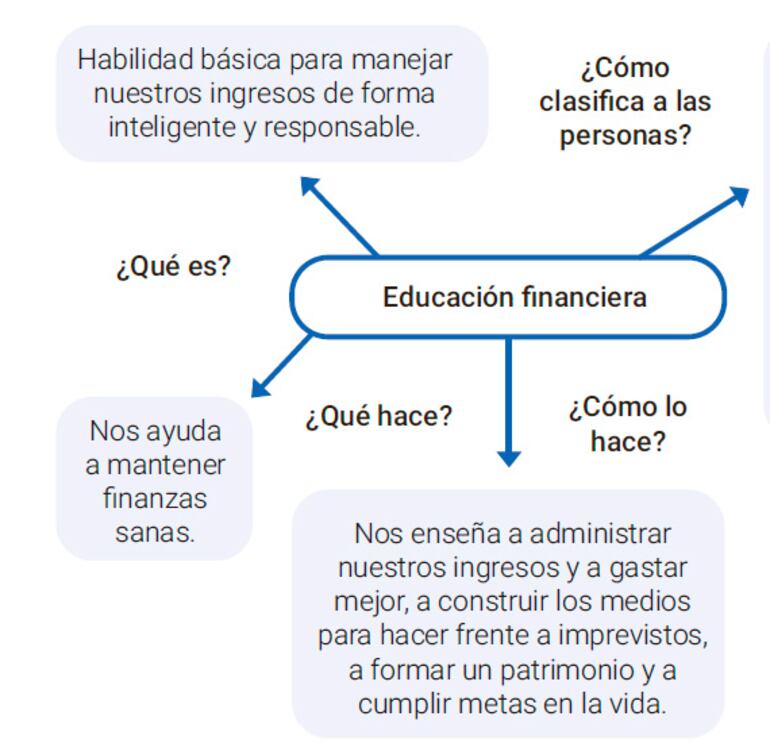 Habilidad básica para manejar nuestros ingresos de forma inteligente y responsable.

¿Cómo clasifica a las personas?

¿Qué es?

Educación financiera

¿Qué hace?

¿Cómo lo hace?

Nos ayuda a mantener finanzas sanas.

Nos enseña a administrar nuestros ingresos y a gastar mejor, a construir los medios para hacer frente a imprevistos, a formar un patrimonio y a cumplir metas en la vida.